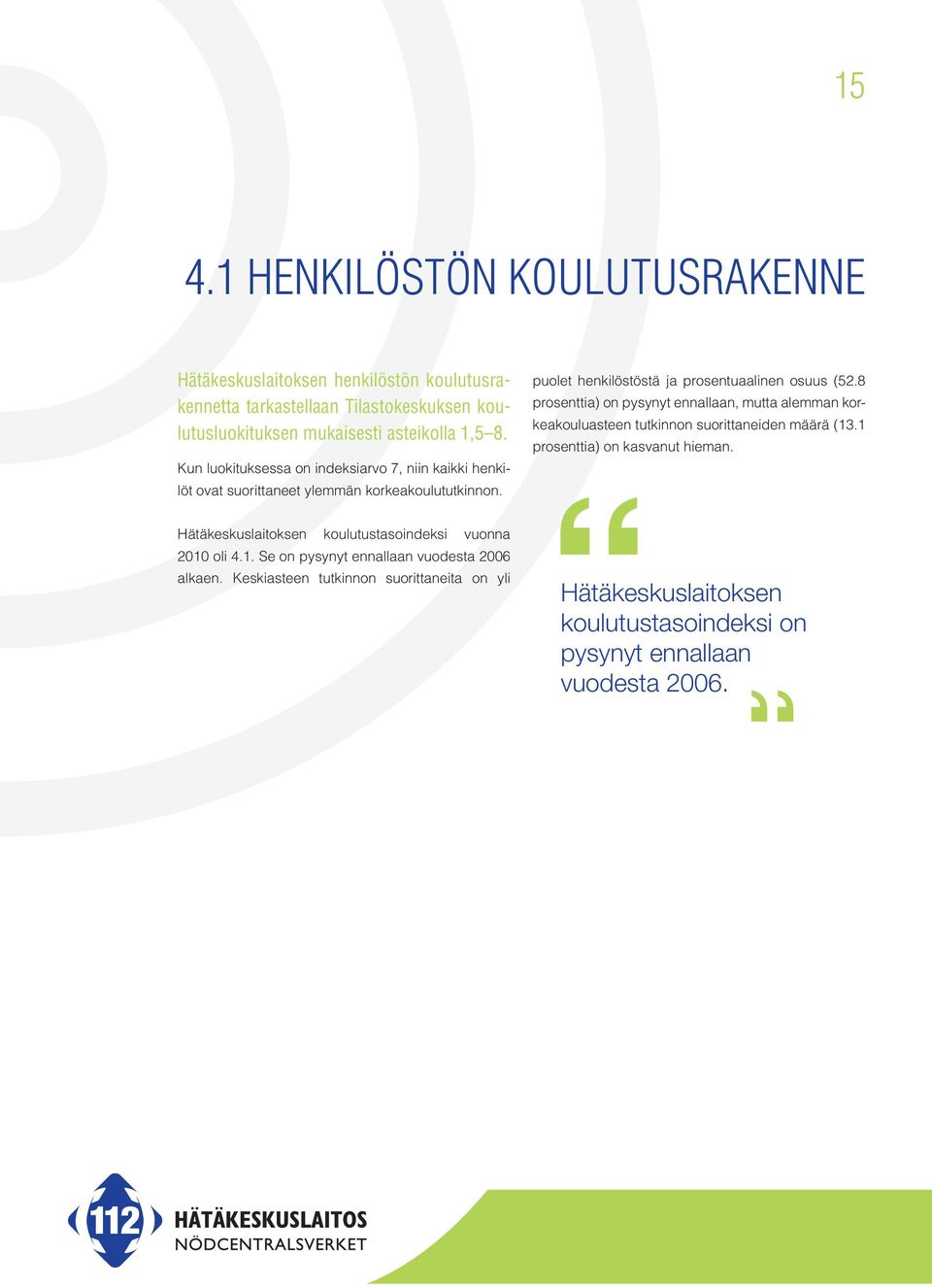 15

4.1 HENKILÖSTÖN KOULUTUSRAKENNE

Hätäkeskuslaitoksen henkilöstön koulutusrakennetta tarkastellaan Tilastokeskuksen koulutusluokituksen mukaisesti asteikolla 1,5–8.

Kun luokituksessa on indeksiarvo 7, niin kaikki henkilöt ovat suorittaneet ylemmän korkeakoulututkinnon.

Hätäkeskuslaitoksen koulutustasoindeksi vuonna 2010 oli 4.1. Se on pysynyt ennallaan vuodesta 2006 alkaen. Keskiasteen tutkinnon suorittaneita on yli puolet henkilöstöstä ja prosentuaalinen osuus (52.8 prosenttia) on pysynyt ennallaan, mutta alemman korkeakouluasteen tutkinnon suorittaneiden määrä (13.1 prosenttia) on kasvanut hieman.

Hätäkeskuslaitoksen koulutustasoindeksi on pysynyt ennallaan vuodesta 2006.

112 HÄTÄKESKUSLAITOS
NÖDCENTRALSVERKET